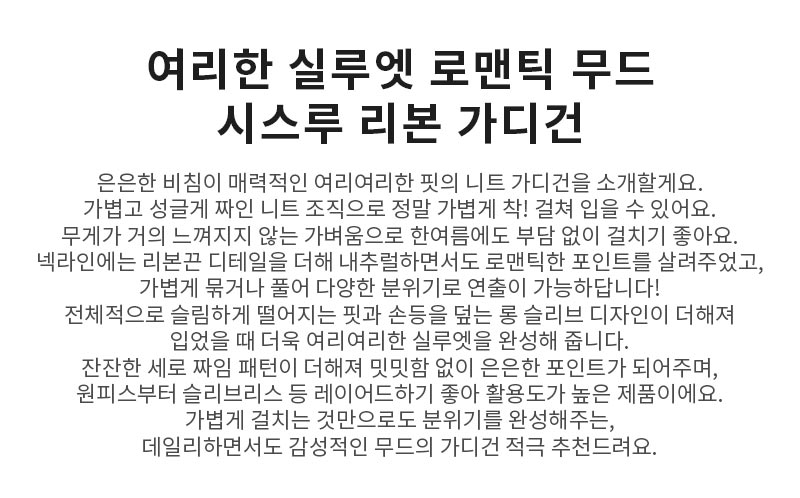 여리한 실루엣 로맨틱 무드
시스루 리본 가디건

은은한 비침이 매력적인 여리여리한 핏의 니트 가디건을 소개할게요. 가볍고 성글게 짜인 니트 조직으로 정말 가볍게 착! 걸쳐 입을 수 있어요. 무게가 거의 느껴지지 않는 가벼움으로 한여름에도 부담 없이 걸치기 좋아요. 넥라인에는 리본끈 디테일을 더해 내추럴하면서도 로맨틱한 포인트를 살려주었고, 가볍게 묶거나 풀어 다양한 분위기로 연출이 가능하답니다! 전체적으로 슬림하게 떨어지는 핏과 손등을 덮는 롱 슬리브 디자인이 더해져 입었을 때 더욱 여리여리한 실루엣을 완성해 줍니다. 잔잔한 세로 짜임 패턴이 더해져 밋밋함 없이 은은한 포인트가 되어주며, 원피스부터 슬리브리스 등 레이어드하기 좋아 활용도가 높은 제품이에요. 가볍게 걸치는 것만으로도 분위기를 완성해주는, 데일리하면서도 감성적인 무드의 가디건 적극 추천드려요.